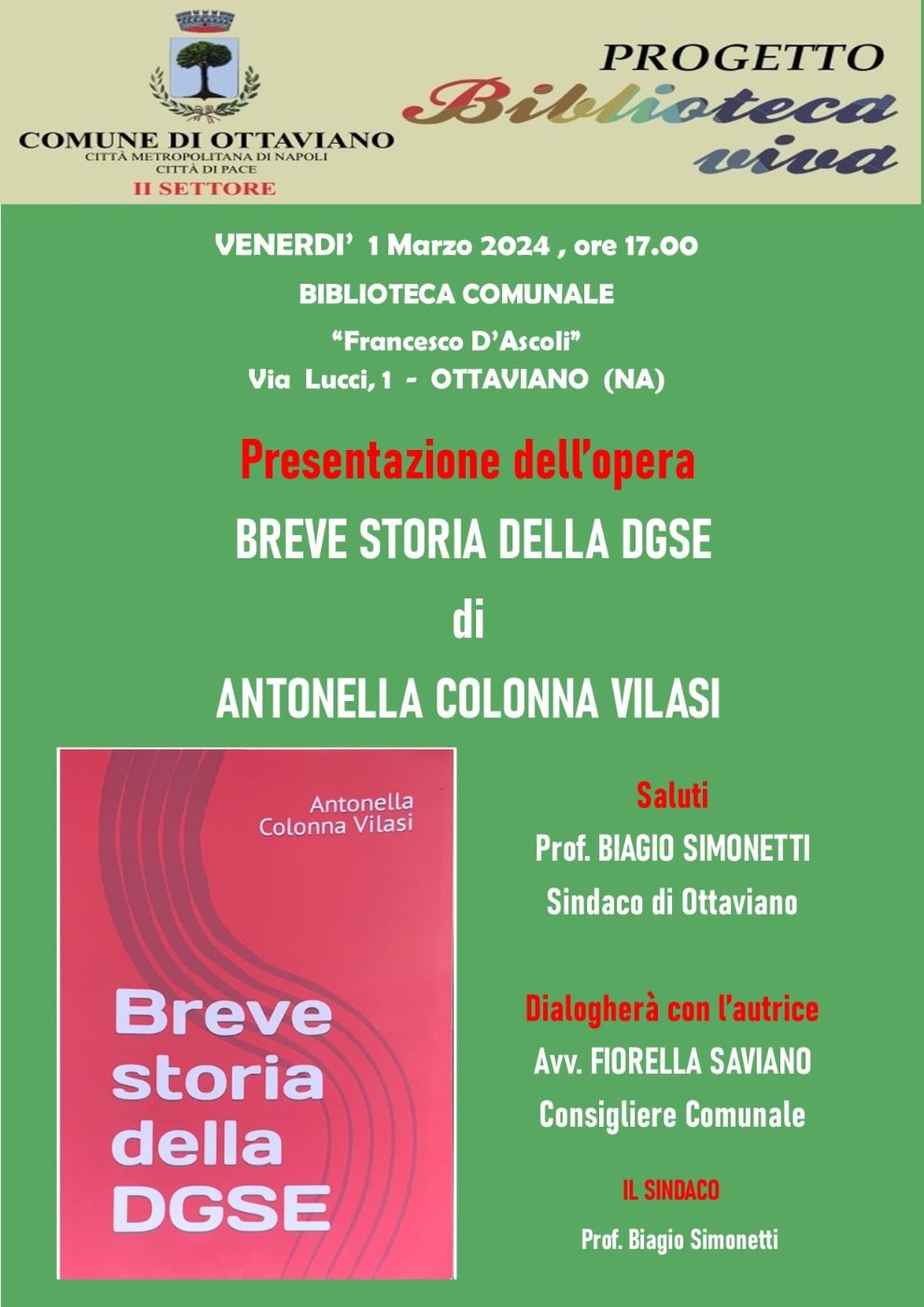 COMUNE DI OTTAVIANO
CITTÀ METROPOLITANA DI NAPOLI
CITTÀ DI PACE
II SETTORE

PROGETTO
Biblioteca
viva

VENERDI' 1 Marzo 2024 , ore 17.00
BIBLIOTECA COMUNALE
"Francesco D'Ascoli"
Via Lucci, 1 - OTTAVIANO (NA)

Presentazione dell'opera
BREVE STORIA DELLA DGSE
di
ANTONELLA COLONNA VILASI

Antonella
Colonna Vilasi

Breve
storia
della
DGSE

Saluti
Prof. BIAGIO SIMONETTI
Sindaco di Ottaviano

Dialogherà con l'autrice
Avv. FIORELLA SAVIANO
Consigliere Comunale

IL SINDACO
Prof. Biagio Simonetti